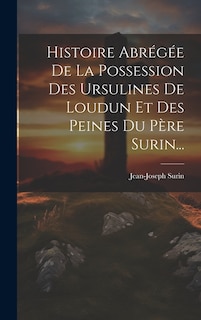 Histoire Abrégée De La Possession Des Ursulines De Loudun Et Des Peines Du Père Surin...

Jean-Joseph Surin